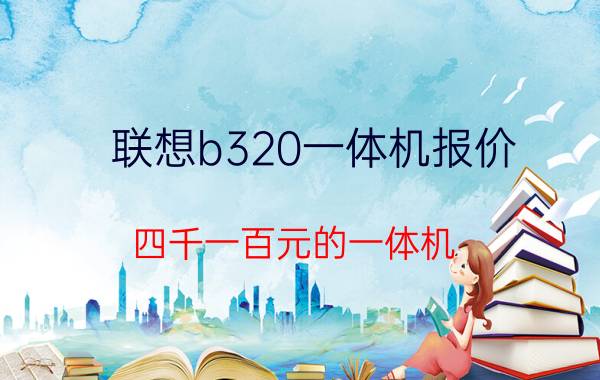 联想b320一体机报价

四千一百元的一体机